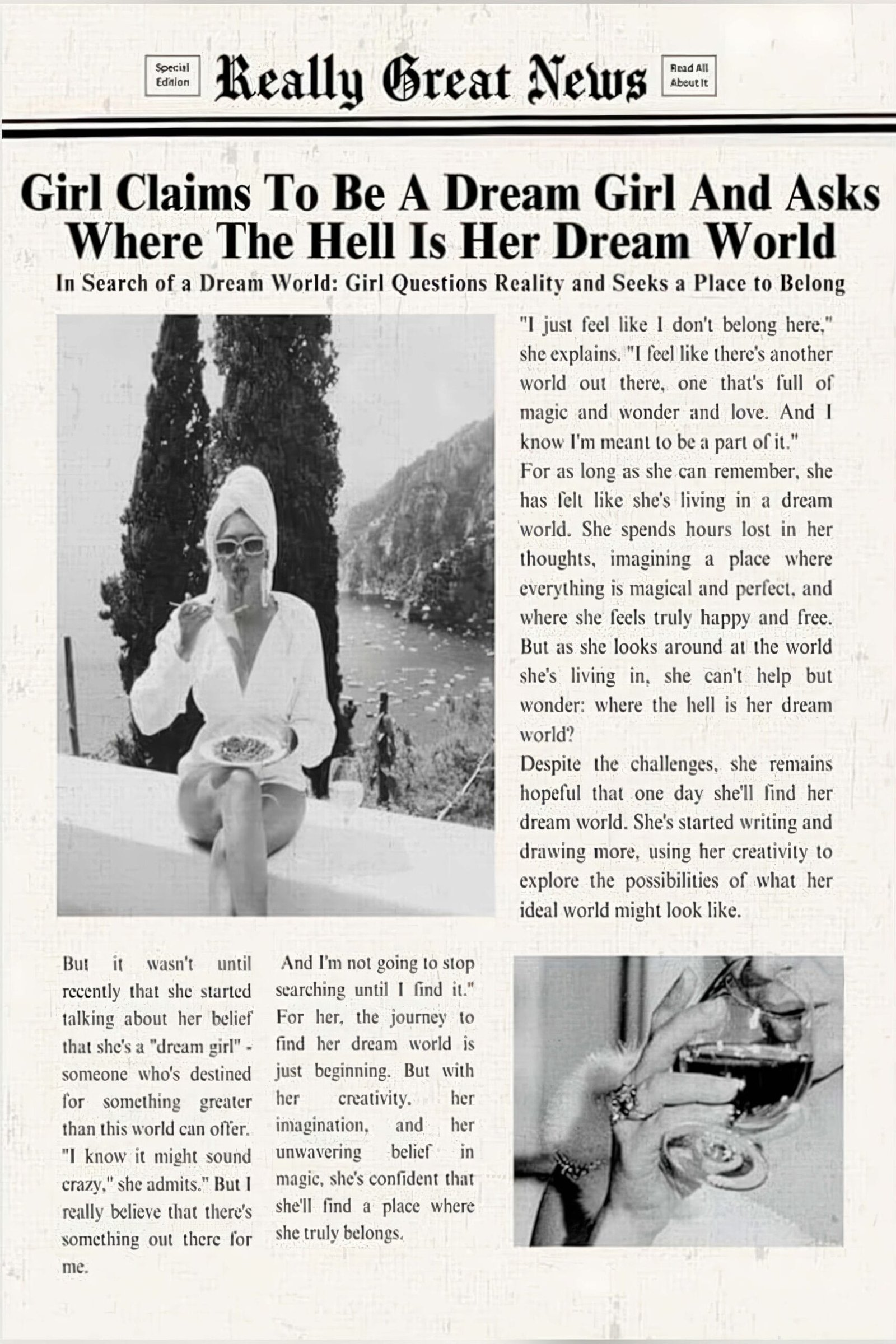 Special Edition

Really Great News

Read All About It

Girl Claims To Be A Dream Girl And Asks Where The Hell Is Her Dream World

In Search of a Dream World: Girl Questions Reality and Seeks a Place to Belong

"I just feel like I don't belong here," she explains. "I feel like there's another world out there, one that's full of magic and wonder and love. And I know I'm meant to be a part of it."

For as long as she can remember, she has felt like she's living in a dream world. She spends hours lost in her thoughts, imagining a place where everything is magical and perfect, and where she feels truly happy and free. But as she looks around at the world she's living in, she can't help but wonder: where the hell is her dream world?

Despite the challenges, she remains hopeful that one day she'll find her dream world. She's started writing and drawing more, using her creativity to explore the possibilities of what her ideal world might look like.

But it wasn't until recently that she started talking about her belief that she's a "dream girl" - someone who's destined for something greater than this world can offer. "I know it might sound crazy," she admits." But I really believe that there's something out there for me.

And I'm not going to stop searching until I find it." For her, the journey to find her dream world is just beginning. But with her creativity, her imagination, and her unwavering belief in magic, she's confident that she'll find a place where she truly belongs.